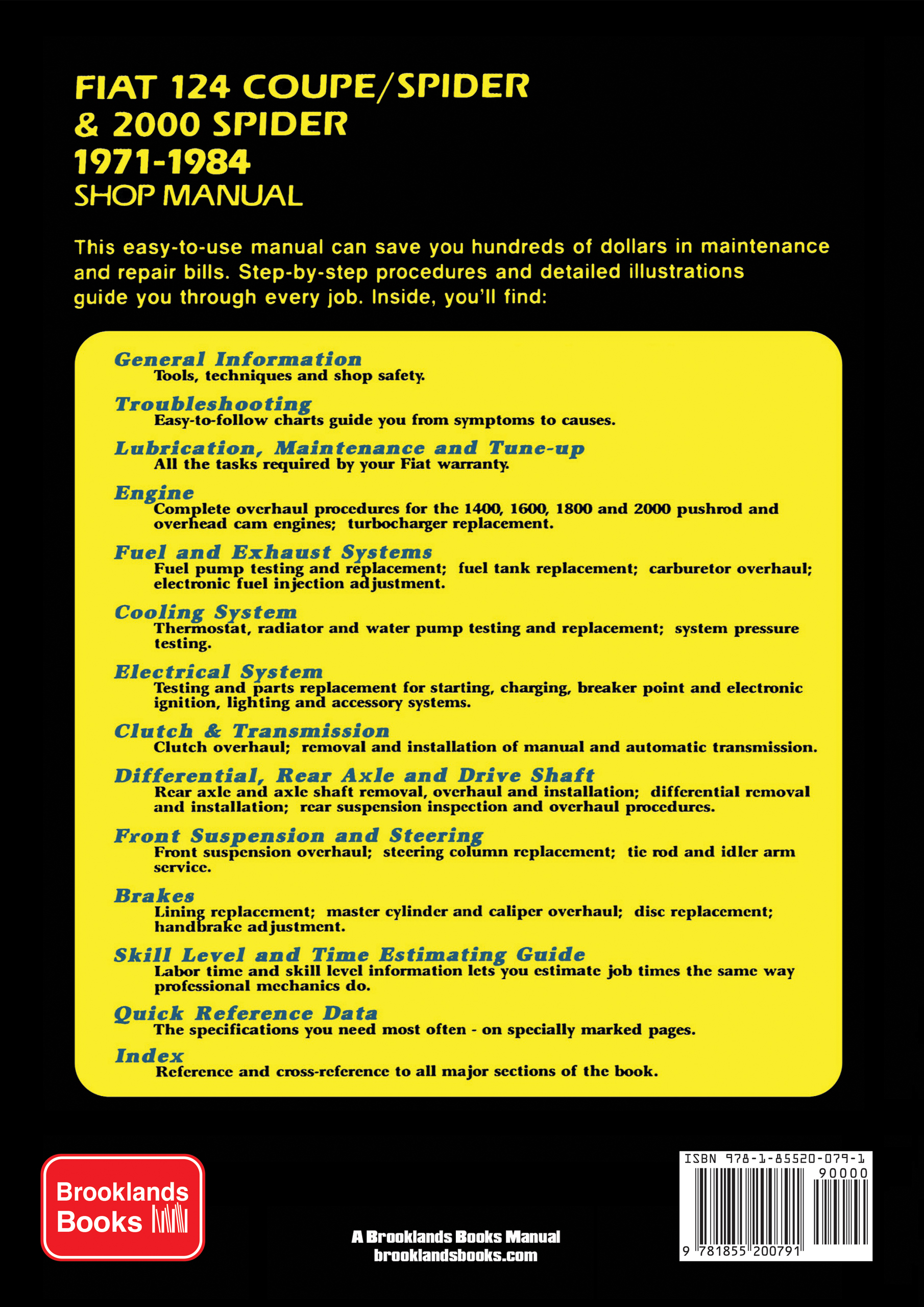 FIAT 124 COUPE/SPIDER
& 2000 SPIDER
1971-1984
SHOP MANUAL

This easy-to-use manual can save you hundreds of dollars in maintenance and repair bills. Step-by-step procedures and detailed illustrations guide you through every job. Inside, you'll find:

General Information
Tools, techniques and shop safety.

Troubleshooting
Easy-to-follow charts guide you from symptoms to causes.

Lubrication, Maintenance and Tune-up
All the tasks required by your Fiat warranty.

Engine
Complete overhaul procedures for the 1400, 1600, 1800 and 2000 pushrod and overhead cam engines; turbocharger replacement.

Fuel and Exhaust Systems
Fuel pump testing and replacement; fuel tank replacement; carburetor overhaul; electronic fuel injection adjustment.

Cooling System
Thermostat, radiator and water pump testing and replacement; system pressure testing.

Electrical System
Testing and parts replacement for starting, charging, breaker point and electronic ignition, lighting and accessory systems.

Clutch & Transmission
Clutch overhaul; removal and installation of manual and automatic transmission.

Differential, Rear Axle and Drive Shaft
Rear axle and axle shaft removal, overhaul and installation; differential removal and installation; rear suspension inspection and overhaul procedures.

Front Suspension and Steering
Front suspension overhaul; steering column replacement; tie rod and idler arm service.

Brakes
Lining replacement; master cylinder and caliper overhaul; disc replacement; handbrake adjustment.

Skill Level and Time Estimating Guide
Labor time and skill level information lets you estimate job times the same way professional mechanics do.

Quick Reference Data
The specifications you need most often - on specially marked pages.

Index
Reference and cross-reference to all major sections of the book.

Brooklands Books

A Brooklands Books Manual
brooklandsbooks.com

ISBN 978-1-85520-079-1
90000
9 781855 200791